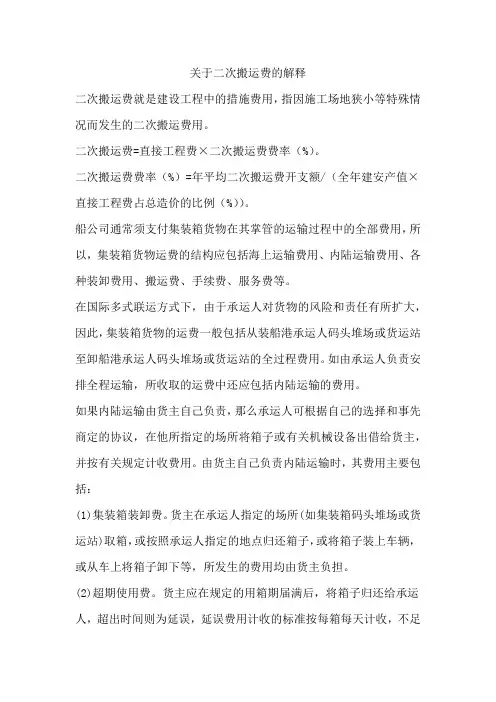 关于二次搬运费的解释

二次搬运费就是建设工程中的措施费用，指因施工场地狭小等特殊情况而发生的二次搬运费用。

二次搬运费=直接工程费×二次搬运费费率（%）。

二次搬运费费率（%）=年平均二次搬运费开支额/（全年建安产值×直接工程费占总造价的比例（%））。

船公司通常须支付集装箱货物在其掌管的运输过程中的全部费用，所以，集装箱货物运费的结构应包括海上运输费用、内陆运输费用、各种装卸费用、搬运费、手续费、服务费等。

在国际多式联运方式下，由于承运人对货物的风险和责任有所扩大，因此，集装箱货物的运费一般包括从装船港承运人码头堆场或货运站至卸船港承运人码头堆场或货运站的全过程费用。如由承运人负责安排全程运输，所收取的运费中还应包括内陆运输的费用。

如果内陆运输由货主自己负责，那么承运人可根据自己的选择和事先商定的协议，在他所指定的场所将箱子或有关机械设备出借给货主，并按有关规定计收费用。由货主自己负责内陆运输时，其费用主要包括：

(1)集装箱装卸费。货主在承运人指定的场所(如集装箱码头堆场或货运站)取箱，或按照承运人指定的地点归还箱子，或将箱子装上车辆，或从车上将箱子卸下等，所发生的费用均由货主负担。

(2)超期使用费。货主应在规定的用箱期届满后，将箱子归还给承运人，超出时间则为延误，延误费用计收的标准按每箱每天计收，不足